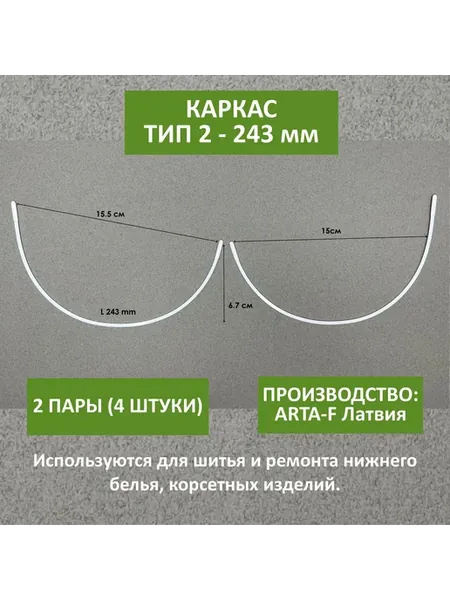 КАРКАС
ТИП 2 - 243 мм

15.5 см

15см

L 243 mm

6.7 см

2 ПАРЫ (4 ШТУКИ)

ПРОИЗВОДСТВО:
ARTA-F Латвия

Используются для шитья и ремонта нижнего белья, корсетных изделий.